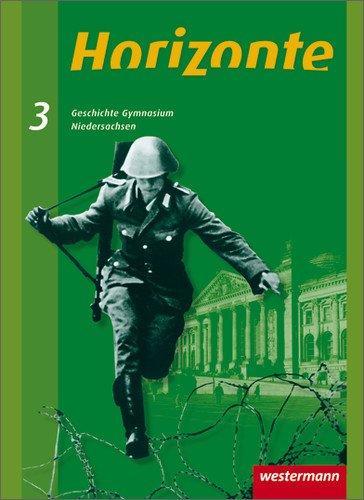 Horizonte

3

Geschichte Gymnasium
Niedersachsen

westermann